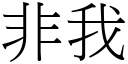 非我